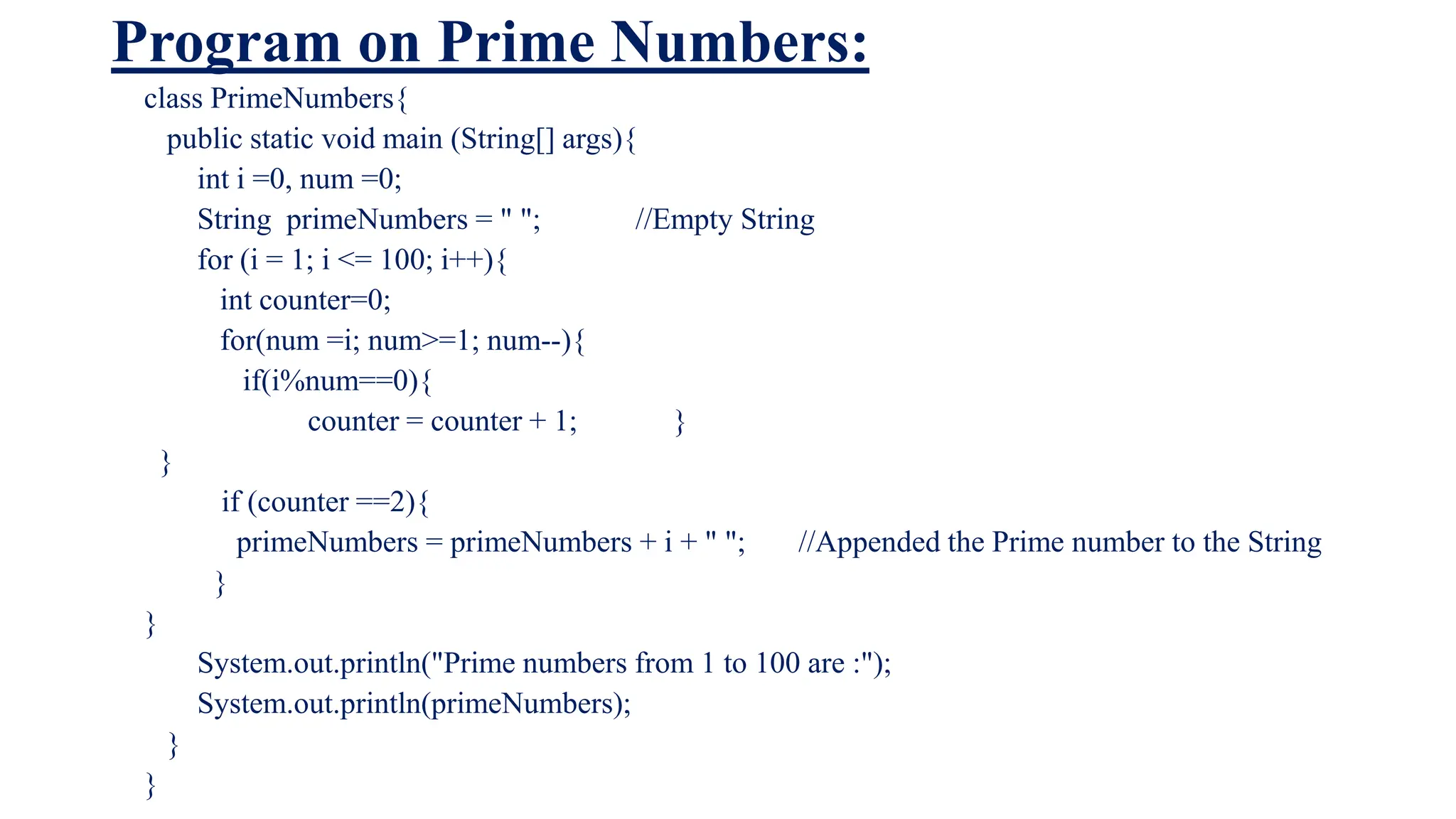 Program on Prime Numbers:

class PrimeNumbers{
public static void main (String[] args){
int i =0, num =0;
String primeNumbers = " "; //Empty String
for (i = 1; i <= 100; i++){
int counter=0;
for(num =i; num>=1; num--){
if(i%num==0){
counter = counter + 1; }
}
if (counter ==2){
primeNumbers = primeNumbers + i + " "; //Appended the Prime number to the String
}
}
System.out.println("Prime numbers from 1 to 100 are :");
System.out.println(primeNumbers);
}
}